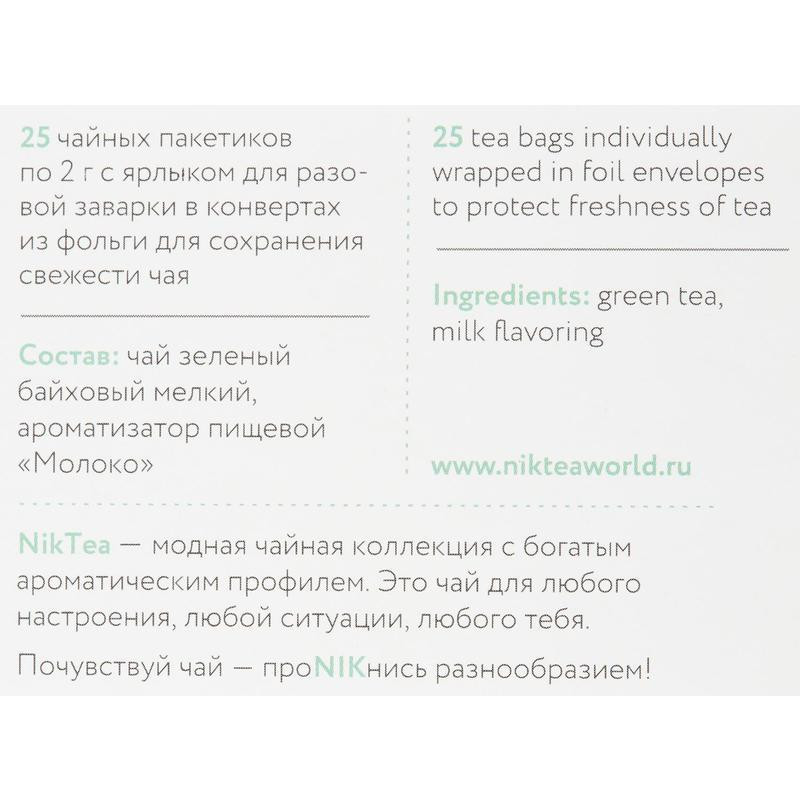 25 чайных пакетиков по 2 г с ярлыком для разовой заварки в конвертах из фольги для сохранения свежести чая

Состав: чай зеленый байховый мелкий, ароматизатор пищевой «Молоко»

25 tea bags individually wrapped in foil envelopes to protect freshness of tea

Ingredients: green tea, milk flavoring

www.nikteaworld.ru

NikTea — модная чайная коллекция с богатым ароматическим профилем. Это чай для любого настроения, любой ситуации, любого тебя.

Почувствуй чай — проNIKнись разнообразием!